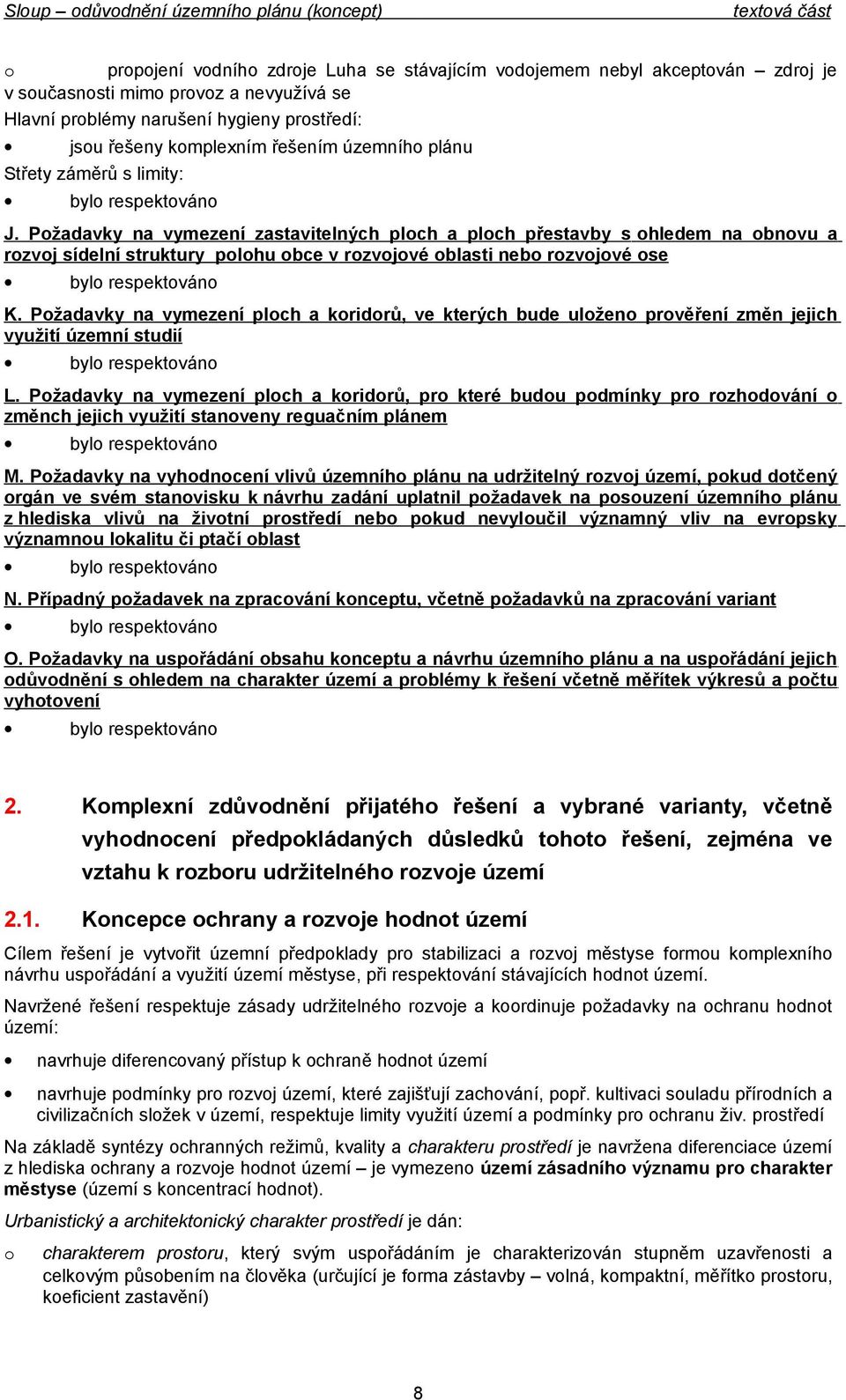 Sloup – odůvodnění územního plánu (koncept) textová část

o propojení vodního zdroje Luha se stávajícím vodojemem nebyl akceptován – zdroj je v současnosti mimo provoz a nevyužívá se

Hlavní problémy narušení hygieny prostředí:

• jsou řešeny komplexním řešením územního plánu

Střety záměrů s limity:

• bylo respektováno

J. Požadavky na vymezení zastavitelných ploch a ploch přestavby s ohledem na obnovu a rozvoj sídelní struktury polohu obce v rozvojové oblasti nebo rozvojové ose

• bylo respektováno

K. Požadavky na vymezení ploch a koridorů, ve kterých bude uloženo prověření změn jejich využití územní studií

• bylo respektováno

L. Požadavky na vymezení ploch a koridorů, pro které budou podmínky pro rozhodování o změnch jejich využití stanoveny reguačním plánem

• bylo respektováno

M. Požadavky na vyhodnocení vlivů územního plánu na udržitelný rozvoj území, pokud dotčený orgán ve svém stanovisku k návrhu zadání uplatnil požadavek na posouzení územního plánu z hlediska vlivů na životní prostředí nebo pokud nevyloučil významný vliv na evropsky významnou lokalitu či ptačí oblast

• bylo respektováno

N. Případný požadavek na zpracování konceptu, včetně požadavků na zpracování variant

• bylo respektováno

O. Požadavky na uspořádání obsahu konceptu a návrhu územního plánu a na uspořádání jejich odůvodnění s ohledem na charakter území a problémy k řešení včetně měřítek výkresů a počtu vyhotovení

• bylo respektováno

2. Komplexní zdůvodnění přijatého řešení a vybrané varianty, včetně vyhodnocení předpokládaných důsledků tohoto řešení, zejména ve vztahu k rozboru udržitelného rozvoje území

2.1. Koncepce ochrany a rozvoje hodnot území

Cílem řešení je vytvořit územní předpoklady pro stabilizaci a rozvoj městyse formou komplexního návrhu uspořádání a využití území městyse, při respektování stávajících hodnot území.

Navržené řešení respektuje zásady udržitelného rozvoje a koordinuje požadavky na ochranu hodnot území:

• navrhuje diferencovaný přístup k ochraně hodnot území

• navrhuje podmínky pro rozvoj území, které zajišťují zachování, popř. kultivaci souladu přírodních a civilizačních složek v území, respektuje limity využití území a podmínky pro ochranu živ. prostředí

Na základě syntézy ochranných režimů, kvality a charakteru prostředí je navržena diferenciace území z hlediska ochrany a rozvoje hodnot území – je vymezeno území zásadního významu pro charakter městyse (území s koncentrací hodnot).

Urbanistický a architektonický charakter prostředí je dán:

o charakterem prostoru, který svým uspořádáním je charakterizován stupněm uzavřenosti a celkovým působením na člověka (určující je forma zástavby – volná, kompaktní, měřítko prostoru, koeficient zastavění)

8